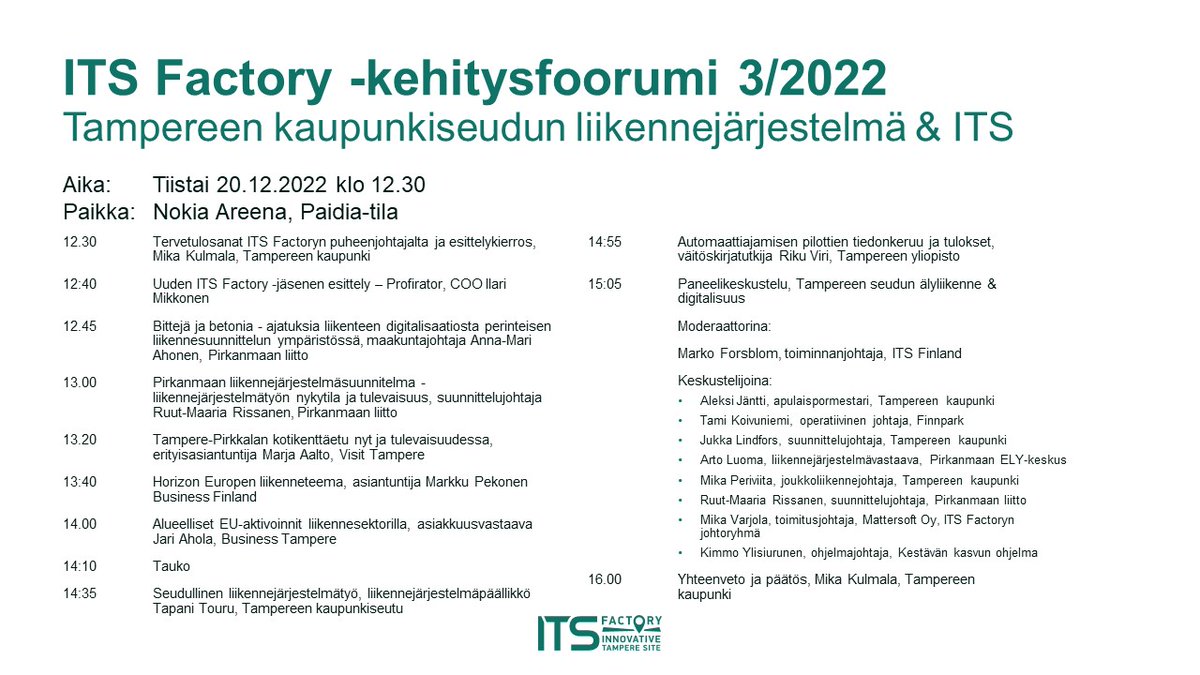 ITS Factory -kehitysfoorumi 3/2022
Tampereen kaupunkiseudun liikennejärjestelmä & ITS

Aika: Tiistai 20.12.2022 klo 12.30
Paikka: Nokia Areena, Paidia-tila

12.30 Tervetulosanat ITS Factoryn puheenjohtajalta ja esittelykierros, Mika Kulmala, Tampereen kaupunki

12:40 Uuden ITS Factory -jäsenen esittely – Profirator, COO Ilari Mikkonen

12.45 Bittejä ja betonia - ajatuksia liikenteen digitalisaatiosta perinteisen liikennesuunnittelun ympäristössä, maakuntajohtaja Anna-Mari Ahonen, Pirkanmaan liitto

13.00 Pirkanmaan liikennejärjestelmäsuunnitelma - liikennejärjestelmätyön nykytila ja tulevaisuus, suunnittelujohtaja Ruut-Maaria Rissanen, Pirkanmaan liitto

13.20 Tampere-Pirkkalan kotikenttäetu nyt ja tulevaisuudessa, erityisasiantuntija Marja Aalto, Visit Tampere

13:40 Horizon Europen liikenneteema, asiantuntija Markku Pekonen Business Finland

14.00 Alueelliset EU-aktivoinnit liikennesektorilla, asiakkuusvastaava Jari Ahola, Business Tampere

14:10 Tauko

14:35 Seudullinen liikennejärjestelmätyö, liikennejärjestelmäpäällikkö Tapani Touru, Tampereen kaupunkiseutu

14:55 Automaattiajamisen pilottien tiedonkeruu ja tulokset, väitöskirjatutkija Riku Viri, Tampereen yliopisto

15:05 Paneelikeskustelu, Tampereen seudun älyliikenne & digitalisuus

Moderaattorina:

Marko Forsblom, toiminnanjohtaja, ITS Finland

Keskustelijoina:
• Aleksi Jäntti, apulaispormestari, Tampereen kaupunki
• Tami Koivuniemi, operatiivinen johtaja, Finnpark
• Jukka Lindfors, suunnittelujohtaja, Tampereen kaupunki
• Arto Luoma, liikennejärjestelmävastaava, Pirkanmaan ELY-keskus
• Mika Periviita, joukkoliikennejohtaja, Tampereen kaupunki
• Ruut-Maaria Rissanen, suunnittelujohtaja, Pirkanmaan liitto
• Mika Varjola, toimitusjohtaja, Mattersoft Oy, ITS Factoryn johtoryhmä
• Kimmo Ylisiurunen, ohjelmajohtaja, Kestävän kasvun ohjelma

16.00 Yhteenveto ja päätös, Mika Kulmala, Tampereen kaupunki

ITS FACTORY INNOVATIVE TAMPERE SITE